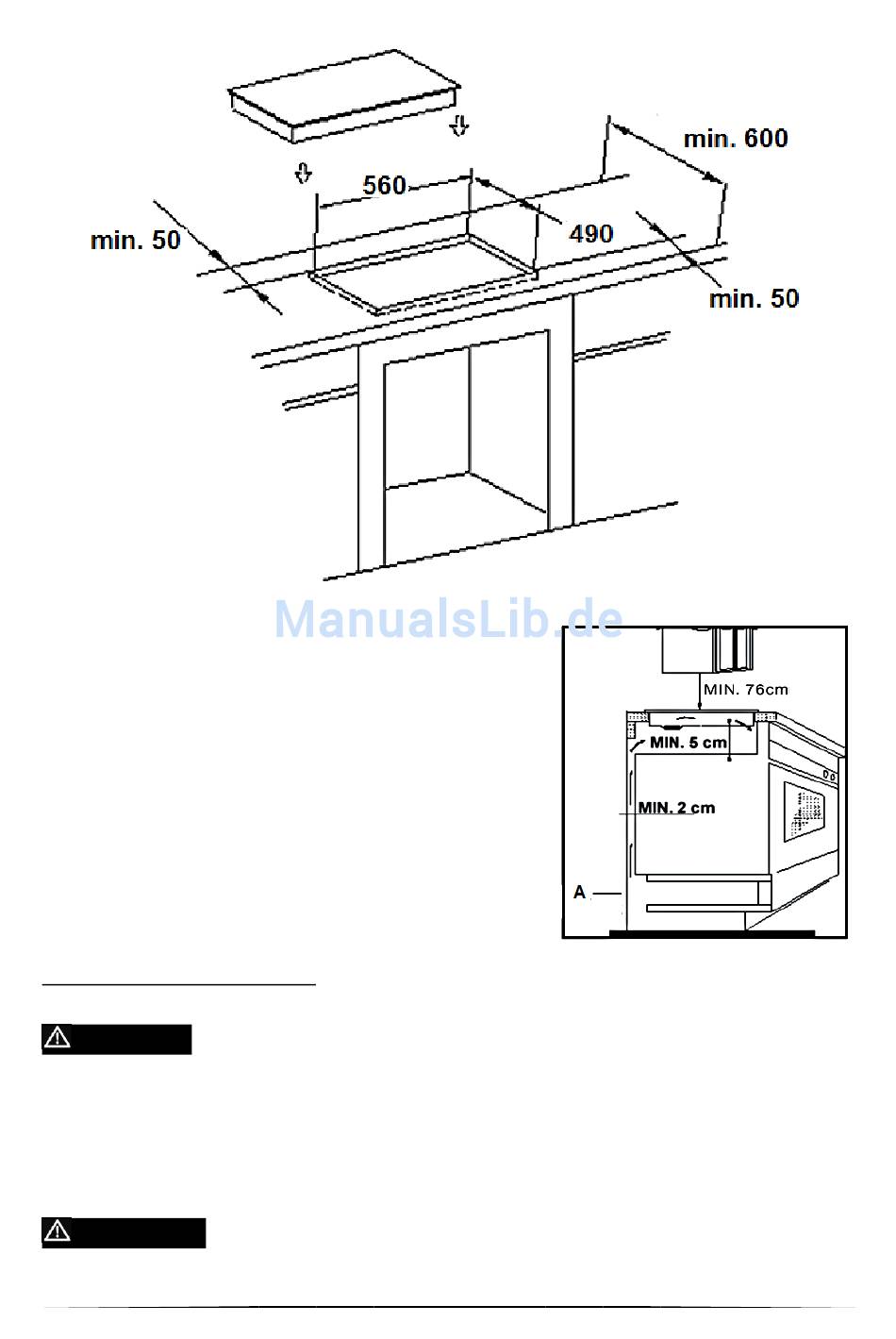 min. 600

560

490

min. 50

min. 50

ManualsLib.de

MIN. 76cm

MIN. 5 cm

MIN. 2 cm

A